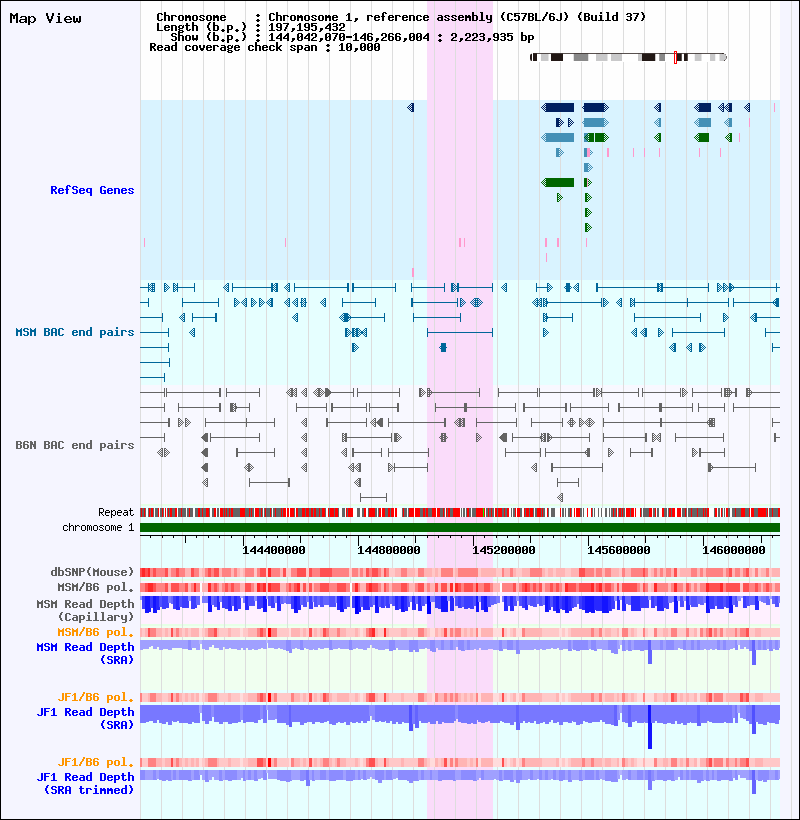 Map View

Chromosome : Chromosome 1, reference assembly (C57BL/6J) (Build 37)
Length (b.p.) : 197,195,432
Show (b.p.) : 144,042,070-146,266,004 : 2,223,935 bp
Read coverage check span : 10,000

RefSeq Genes

MSM BAC end pairs

B6N BAC end pairs

Repeat
chromosome 1

144400000 144800000 145200000 145600000 146000000

dbSNP(Mouse)
MSM/B6 pol.
MSM Read Depth (Capillary)
MSM/B6 pol.
MSM Read Depth (SRA)

JF1/B6 pol.
JF1 Read Depth (SRA)

JF1/B6 pol.
JF1 Read Depth (SRA trimmed)